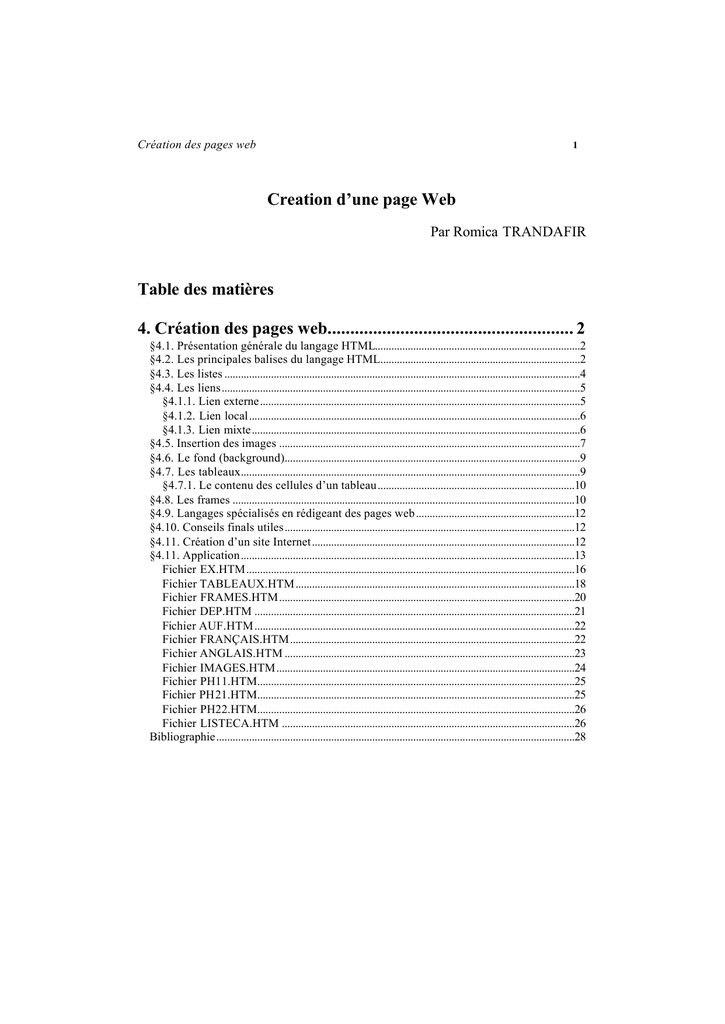 Création des pages web 1

Creation d'une page Web

Par Romica TRANDAFIR

Table des matières

4. Création des pages web 2
§4.1. Présentation générale du langage HTML 2
§4.2. Les principales balises du langage HTML 2
§4.3. Les listes 4
§4.4. Les liens 5
§4.1.1. Lien externe 5
§4.1.2. Lien local 6
§4.1.3. Lien mixte 6
§4.5. Insertion des images 7
§4.6. Le fond (background) 9
§4.7. Les tableaux 9
§4.7.1. Le contenu des cellules d'un tableau 10
§4.8. Les frames 10
§4.9. Langages spécialisés en rédigeant des pages web 12
§4.10. Conseils finals utiles 12
§4.11. Création d'un site Internet 12
§4.11. Application 13
Fichier EX.HTM 16
Fichier TABLEAUX.HTM 18
Fichier FRAMES.HTM 20
Fichier DEP.HTM 21
Fichier AUF.HTM 22
Fichier FRANÇAIS.HTM 22
Fichier ANGLAIS.HTM 23
Fichier IMAGES.HTM 24
Fichier PH11.HTM 25
Fichier PH21.HTM 25
Fichier PH22.HTM 26
Fichier LISTECA.HTM 26
Bibliographie 28